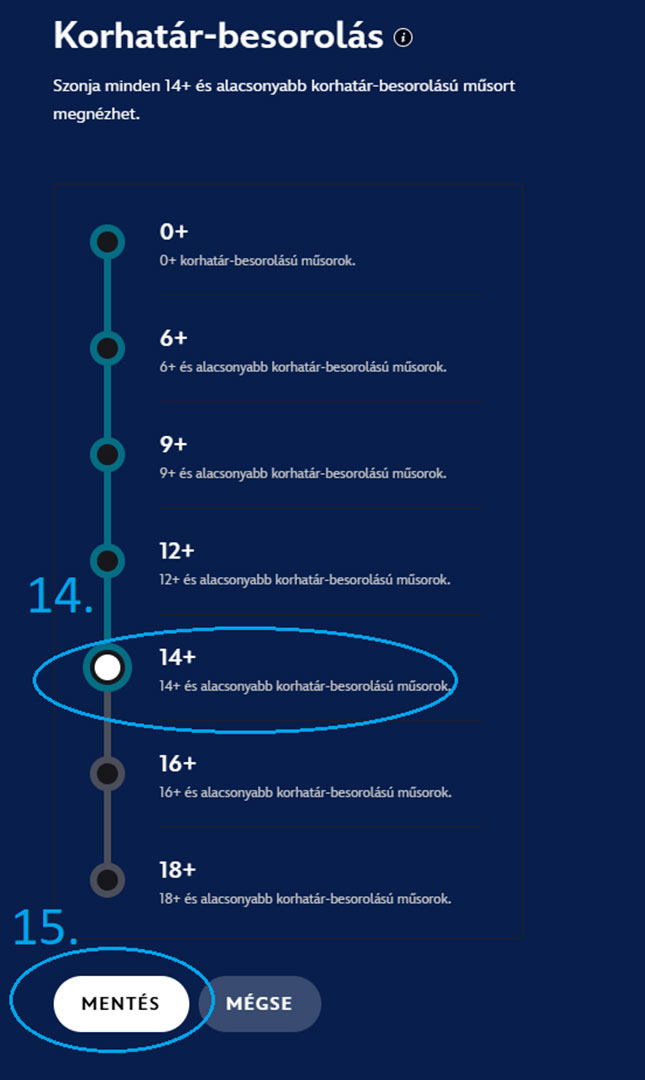 Korhatár-besorolás

Szonja minden 14+ és alacsonyabb korhatár-besorolású műsort megnézhet.

0+
0+ korhatár-besorolású műsorok.

6+
6+ és alacsonyabb korhatár-besorolású műsorok.

9+
9+ és alacsonyabb korhatár-besorolású műsorok.

12+
12+ és alacsonyabb korhatár-besorolású műsorok.

14.

14+
14+ és alacsonyabb korhatár-besorolású műsorok.

16+
16+ és alacsonyabb korhatár-besorolású műsorok.

18+
18+ és alacsonyabb korhatár-besorolású műsorok.

15.

MENTÉS
MÉGSE